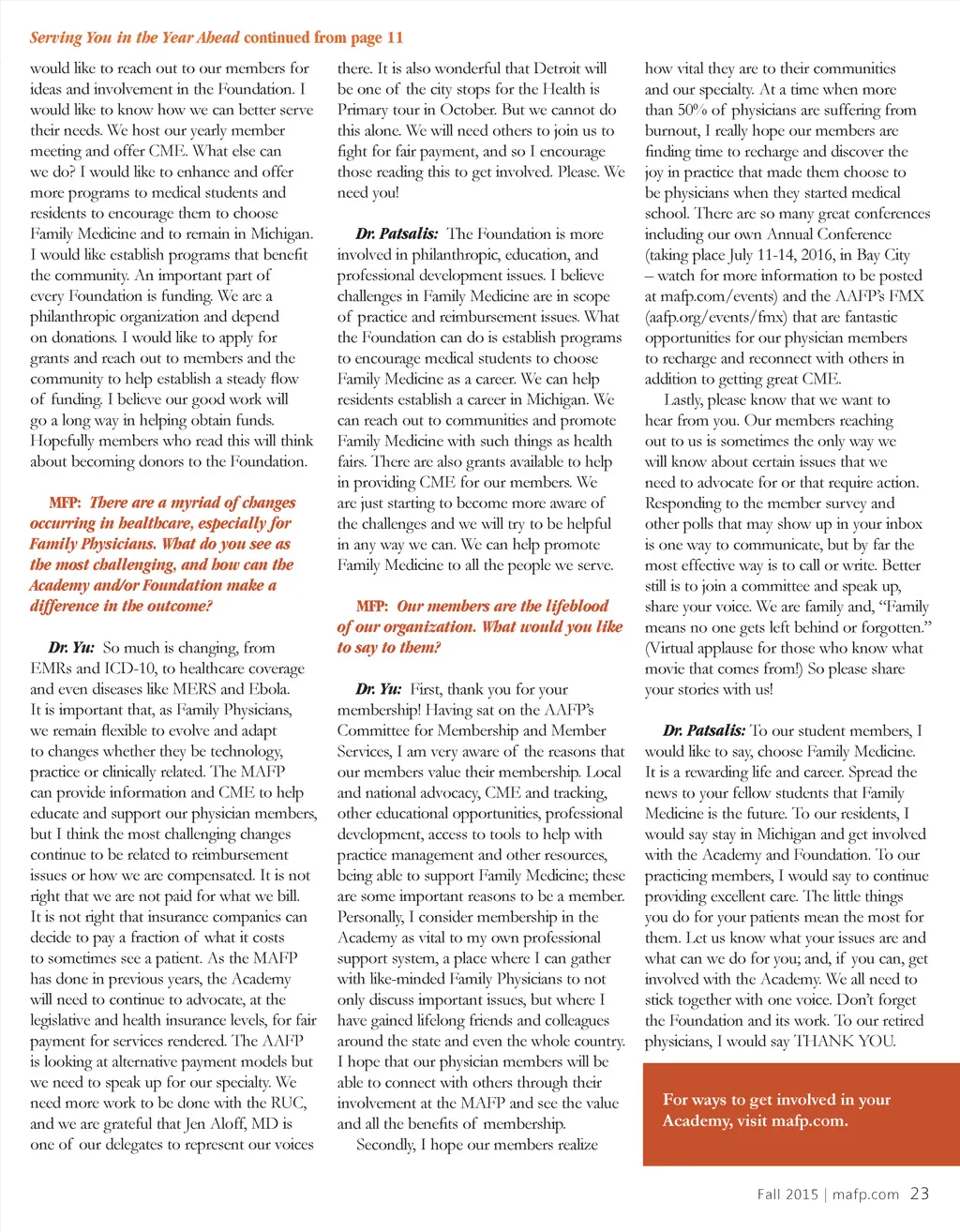 Serving You in the Year Ahead continued from page 11

would like to reach out to our members for ideas and involvement in the Foundation. I would like to know how we can better serve their needs. We host our yearly member meeting and offer CME. What else can we do? I would like to enhance and offer more programs to medical students and residents to encourage them to choose Family Medicine and to remain in Michigan. I would like establish programs that benefit the community. An important part of every Foundation is funding. We are a philanthropic organization and depend on donations. I would like to apply for grants and reach out to members and the community to help establish a steady flow of funding. I believe our good work will go a long way in helping obtain funds. Hopefully members who read this will think about becoming donors to the Foundation.

MFP: There are a myriad of changes occurring in healthcare, especially for Family Physicians. What do you see as the most challenging, and how can the Academy and/or Foundation make a difference in the outcome?

Dr. Yu: So much is changing, from EMRs and ICD-10, to healthcare coverage and even diseases like MERS and Ebola. It is important that, as Family Physicians, we remain flexible to evolve and adapt to changes whether they be technology, practice or clinically related. The MAFP can provide information and CME to help educate and support our physician members, but I think the most challenging changes continue to be related to reimbursement issues or how we are compensated. It is not right that we are not paid for what we bill. It is not right that insurance companies can decide to pay a fraction of what it costs to sometimes see a patient. As the MAFP has done in previous years, the Academy will need to continue to advocate, at the legislative and health insurance levels, for fair payment for services rendered. The AAFP is looking at alternative payment models but we need to speak up for our specialty. We need more work to be done with the RUC, and we are grateful that Jen Aloff, MD is one of our delegates to represent our voices there. It is also wonderful that Detroit will be one of the city stops for the Health is Primary tour in October. But we cannot do this alone. We will need others to join us to fight for fair payment, and so I encourage those reading this to get involved. Please. We need you!

Dr. Patsalis: The Foundation is more involved in philanthropic, education, and professional development issues. I believe challenges in Family Medicine are in scope of practice and reimbursement issues. What the Foundation can do is establish programs to encourage medical students to choose Family Medicine as a career. We can help residents establish a career in Michigan. We can reach out to communities and promote Family Medicine with such things as health fairs. There are also grants available to help in providing CME for our members. We are just starting to become more aware of the challenges and we will try to be helpful in any way we can. We can help promote Family Medicine to all the people we serve.

MFP: Our members are the lifeblood of our organization. What would you like to say to them?

Dr. Yu: First, thank you for your membership! Having sat on the AAFP's Committee for Membership and Member Services, I am very aware of the reasons that our members value their membership. Local and national advocacy, CME and tracking, other educational opportunities, professional development, access to tools to help with practice management and other resources, being able to support Family Medicine; these are some important reasons to be a member. Personally, I consider membership in the Academy as vital to my own professional support system, a place where I can gather with like-minded Family Physicians to not only discuss important issues, but where I have gained lifelong friends and colleagues around the state and even the whole country. I hope that our physician members will be able to connect with others through their involvement at the MAFP and see the value and all the benefits of membership.

Secondly, I hope our members realize how vital they are to their communities and our specialty. At a time when more than 50% of physicians are suffering from burnout, I really hope our members are finding time to recharge and discover the joy in practice that made them choose to be physicians when they started medical school. There are so many great conferences including our own Annual Conference (taking place July 11-14, 2016, in Bay City – watch for more information to be posted at mafp.com/events) and the AAFP's FMX (aafp.org/events/fmx) that are fantastic opportunities for our physician members to recharge and reconnect with others in addition to getting great CME.

Lastly, please know that we want to hear from you. Our members reaching out to us is sometimes the only way we will know about certain issues that we need to advocate for or that require action. Responding to the member survey and other polls that may show up in your inbox is one way to communicate, but by far the most effective way is to call or write. Better still is to join a committee and speak up, share your voice. We are family and, "Family means no one gets left behind or forgotten." (Virtual applause for those who know what movie that comes from!) So please share your stories with us!

Dr. Patsalis: To our student members, I would like to say, choose Family Medicine. It is a rewarding life and career. Spread the news to your fellow students that Family Medicine is the future. To our residents, I would say stay in Michigan and get involved with the Academy and Foundation. To our practicing members, I would say to continue providing excellent care. The little things you do for your patients mean the most for them. Let us know what your issues are and what can we do for you; and, if you can, get involved with the Academy. We all need to stick together with one voice. Don't forget the Foundation and its work. To our retired physicians, I would say THANK YOU.

For ways to get involved in your Academy, visit mafp.com.

Fall 2015 | mafp.com 23